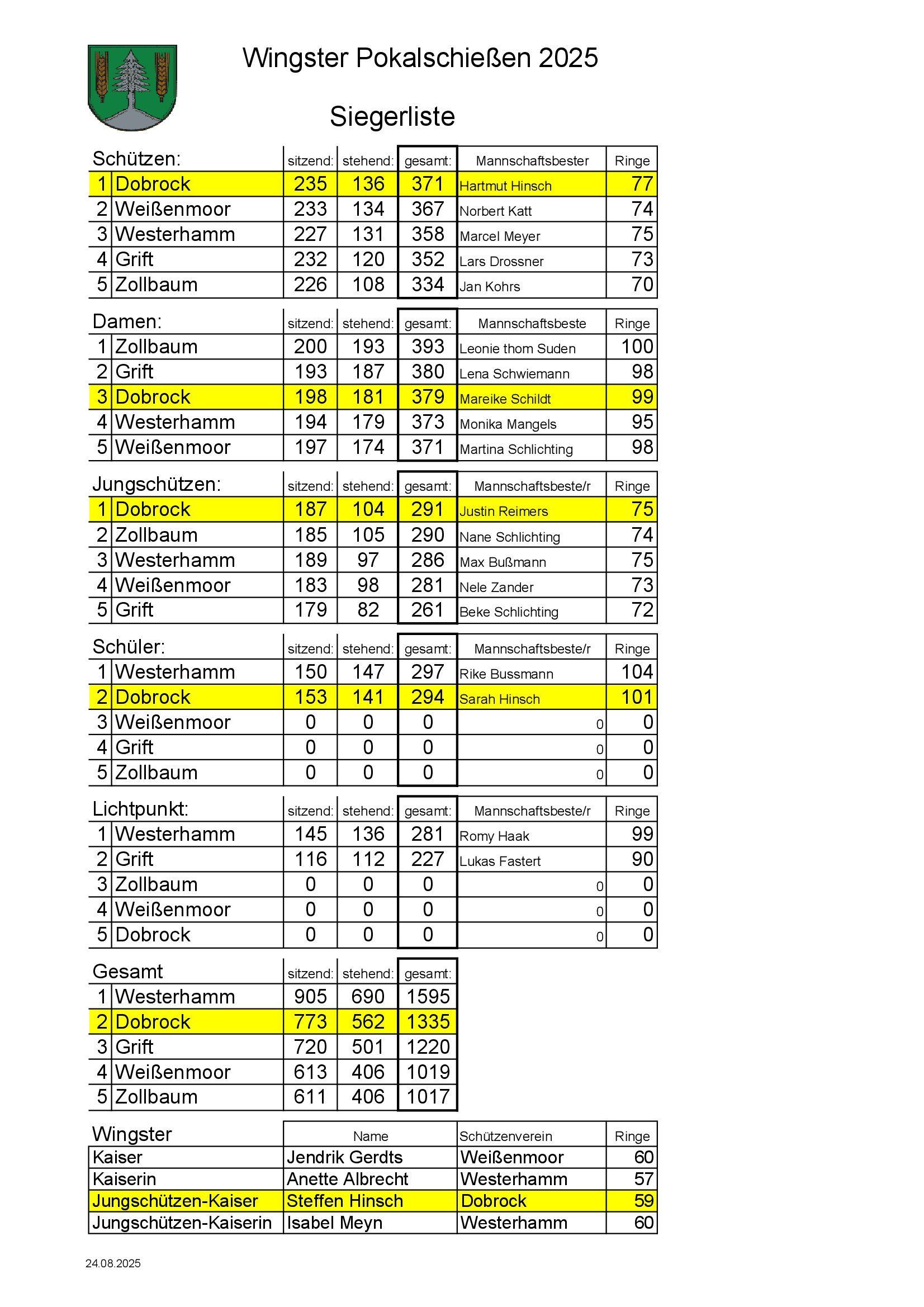 Wingster Pokalschießen 2025

Siegerliste

| Schützen: | | sitzend: | stehend: | gesamt: | Mannschaftsbester | Ringe |
|---|---|---|---|---|---|---|
| 1 | Dobrock | 235 | 136 | 371 | Hartmut Hinsch | 77 |
| 2 | Weißenmoor | 233 | 134 | 367 | Norbert Katt | 74 |
| 3 | Westerhamm | 227 | 131 | 358 | Marcel Meyer | 75 |
| 4 | Grift | 232 | 120 | 352 | Lars Drossner | 73 |
| 5 | Zollbaum | 226 | 108 | 334 | Jan Kohrs | 70 |

| Damen: | | sitzend: | stehend: | gesamt: | Mannschaftsbeste | Ringe |
|---|---|---|---|---|---|---|
| 1 | Zollbaum | 200 | 193 | 393 | Leonie thom Suden | 100 |
| 2 | Grift | 193 | 187 | 380 | Lena Schwiemann | 98 |
| 3 | Dobrock | 198 | 181 | 379 | Mareike Schildt | 99 |
| 4 | Westerhamm | 194 | 179 | 373 | Monika Mangels | 95 |
| 5 | Weißenmoor | 197 | 174 | 371 | Martina Schlichting | 98 |

| Jungschützen: | | sitzend: | stehend: | gesamt: | Mannschaftsbeste/r | Ringe |
|---|---|---|---|---|---|---|
| 1 | Dobrock | 187 | 104 | 291 | Justin Reimers | 75 |
| 2 | Zollbaum | 185 | 105 | 290 | Nane Schlichting | 74 |
| 3 | Westerhamm | 189 | 97 | 286 | Max Bußmann | 75 |
| 4 | Weißenmoor | 183 | 98 | 281 | Nele Zander | 73 |
| 5 | Grift | 179 | 82 | 261 | Beke Schlichting | 72 |

| Schüler: | | sitzend: | stehend: | gesamt: | Mannschaftsbeste/r | Ringe |
|---|---|---|---|---|---|---|
| 1 | Westerhamm | 150 | 147 | 297 | Rike Bussmann | 104 |
| 2 | Dobrock | 153 | 141 | 294 | Sarah Hinsch | 101 |
| 3 | Weißenmoor | 0 | 0 | 0 | 0 | 0 |
| 4 | Grift | 0 | 0 | 0 | 0 | 0 |
| 5 | Zollbaum | 0 | 0 | 0 | 0 | 0 |

| Lichtpunkt: | | sitzend: | stehend: | gesamt: | Mannschaftsbeste/r | Ringe |
|---|---|---|---|---|---|---|
| 1 | Westerhamm | 145 | 136 | 281 | Romy Haak | 99 |
| 2 | Grift | 116 | 112 | 227 | Lukas Fastert | 90 |
| 3 | Zollbaum | 0 | 0 | 0 | 0 | 0 |
| 4 | Weißenmoor | 0 | 0 | 0 | 0 | 0 |
| 5 | Dobrock | 0 | 0 | 0 | 0 | 0 |

| Gesamt | | sitzend: | stehend: | gesamt: |
|---|---|---|---|---|
| 1 | Westerhamm | 905 | 690 | 1595 |
| 2 | Dobrock | 773 | 562 | 1335 |
| 3 | Grift | 720 | 501 | 1220 |
| 4 | Weißenmoor | 613 | 406 | 1019 |
| 5 | Zollbaum | 611 | 406 | 1017 |

| Wingster | Name | Schützenverein | Ringe |
|---|---|---|---|
| Kaiser | Jendrik Gerdts | Weißenmoor | 60 |
| Kaiserin | Anette Albrecht | Westerhamm | 57 |
| Jungschützen-Kaiser | Steffen Hinsch | Dobrock | 59 |
| Jungschützen-Kaiserin | Isabel Meyn | Westerhamm | 60 |

24.08.2025